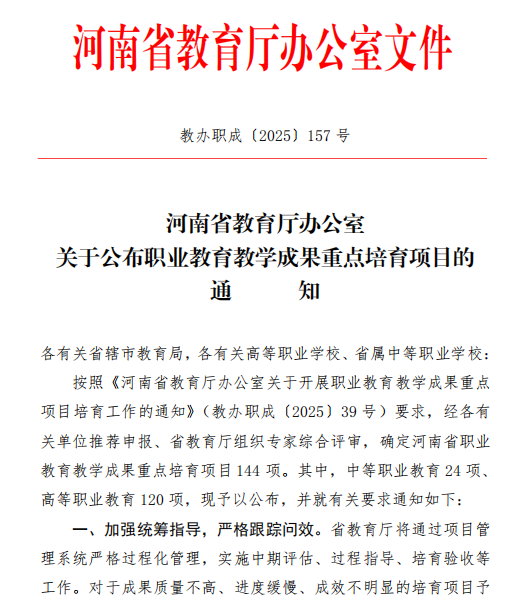 河南省教育厅办公室文件

教办职成〔2025〕157 号

河南省教育厅办公室
关于公布职业教育教学成果重点培育项目的
通　　知

各有关省辖市教育局，各有关高等职业学校、省属中等职业学校：

按照《河南省教育厅办公室关于开展职业教育教学成果重点项目培育工作的通知》（教办职成〔2025〕39 号）要求，经各有关单位推荐申报、省教育厅组织专家综合评审，确定河南省职业教育教学成果重点培育项目 144 项。其中，中等职业教育 24 项、高等职业教育 120 项，现予以公布，并就有关要求通知如下：

一、加强统筹指导，严格跟踪问效。省教育厅将通过项目管理系统严格过程化管理，实施中期评估、过程指导、培育验收等工作。对于成果质量不高、进度缓慢、成效不明显的培育项目予